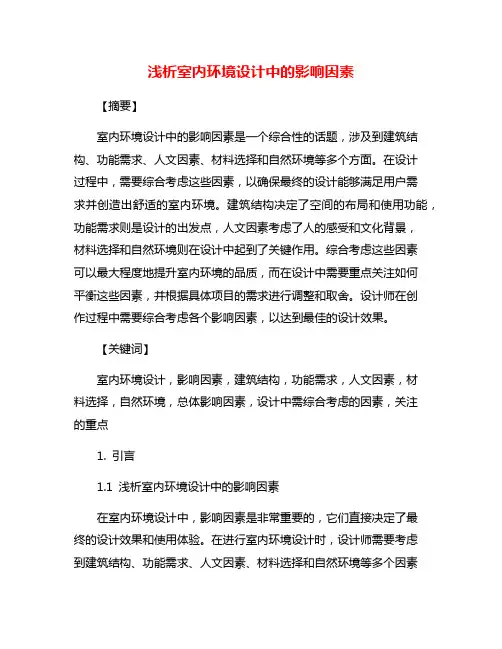 浅析室内环境设计中的影响因素

【摘要】

室内环境设计中的影响因素是一个综合性的话题，涉及到建筑结构、功能需求、人文因素、材料选择和自然环境等多个方面。在设计过程中，需要综合考虑这些因素，以确保最终的设计能够满足用户需求并创造出舒适的室内环境。建筑结构决定了空间的布局和使用功能，功能需求则是设计的出发点，人文因素考虑了人的感受和文化背景，材料选择和自然环境则在设计中起到了关键作用。综合考虑这些因素可以最大程度地提升室内环境的品质，而在设计中需要重点关注如何平衡这些因素，并根据具体项目的需求进行调整和取舍。设计师在创作过程中需要综合考虑各个影响因素，以达到最佳的设计效果。

【关键词】

室内环境设计，影响因素，建筑结构，功能需求，人文因素，材料选择，自然环境，总体影响因素，设计中需综合考虑的因素，关注的重点

1. 引言

1.1 浅析室内环境设计中的影响因素

在室内环境设计中，影响因素是非常重要的，它们直接决定了最终的设计效果和使用体验。在进行室内环境设计时，设计师需要考虑到建筑结构、功能需求、人文因素、材料选择和自然环境等多个因素